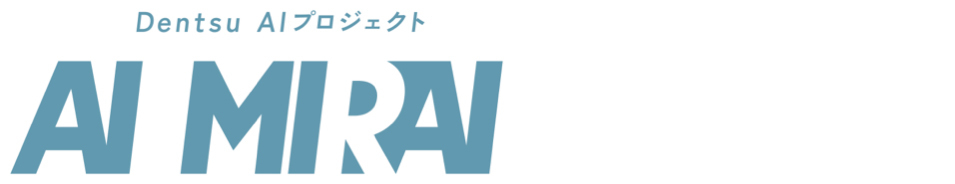 Dentsu AIプロジェクト

AI MIRAI